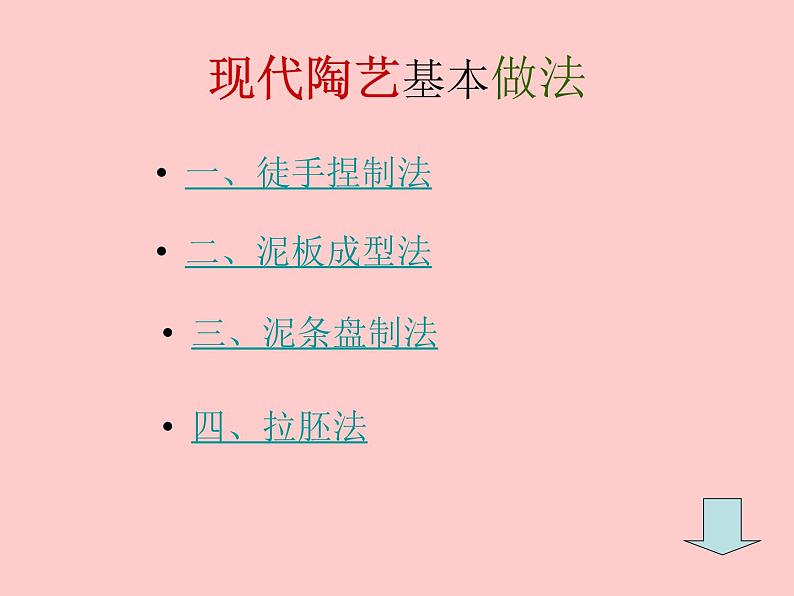 现代陶艺基本做法

• 一、徒手捏制法

• 二、泥板成型法

• 三、泥条盘制法

• 四、拉胚法